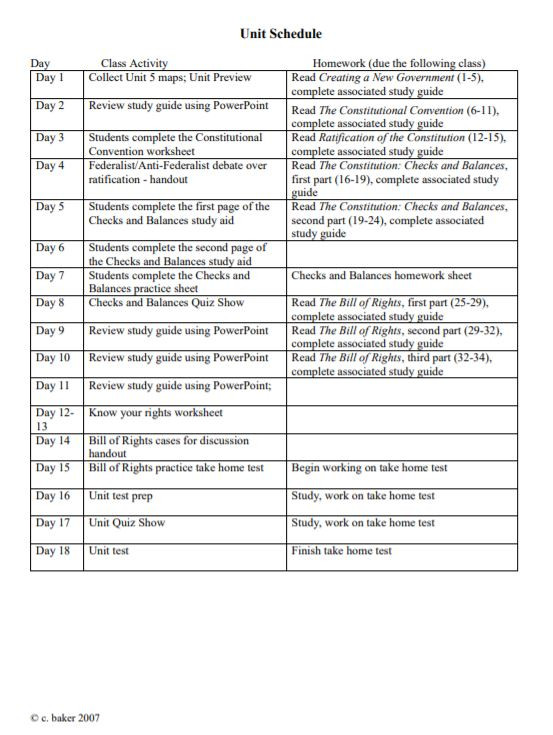 Unit Schedule

| Day | Class Activity | Homework (due the following class) |
|---|---|---|
| Day 1 | Collect Unit 5 maps; Unit Preview | Read Creating a New Government (1-5), complete associated study guide |
| Day 2 | Review study guide using PowerPoint | Read The Constitutional Convention (6-11), complete associated study guide |
| Day 3 | Students complete the Constitutional Convention worksheet | Read Ratification of the Constitution (12-15), complete associated study guide |
| Day 4 | Federalist/Anti-Federalist debate over ratification - handout | Read The Constitution: Checks and Balances, first part (16-19), complete associated study guide |
| Day 5 | Students complete the first page of the Checks and Balances study aid | Read The Constitution: Checks and Balances, second part (19-24), complete associated study guide |
| Day 6 | Students complete the second page of the Checks and Balances study aid | |
| Day 7 | Students complete the Checks and Balances practice sheet | Checks and Balances homework sheet |
| Day 8 | Checks and Balances Quiz Show | Read The Bill of Rights, first part (25-29), complete associated study guide |
| Day 9 | Review study guide using PowerPoint | Read The Bill of Rights, second part (29-32), complete associated study guide |
| Day 10 | Review study guide using PowerPoint | Read The Bill of Rights, third part (32-34), complete associated study guide |
| Day 11 | Review study guide using PowerPoint; | |
| Day 12-13 | Know your rights worksheet | |
| Day 14 | Bill of Rights cases for discussion handout | |
| Day 15 | Bill of Rights practice take home test | Begin working on take home test |
| Day 16 | Unit test prep | Study, work on take home test |
| Day 17 | Unit Quiz Show | Study, work on take home test |
| Day 18 | Unit test | Finish take home test |

© c. baker 2007